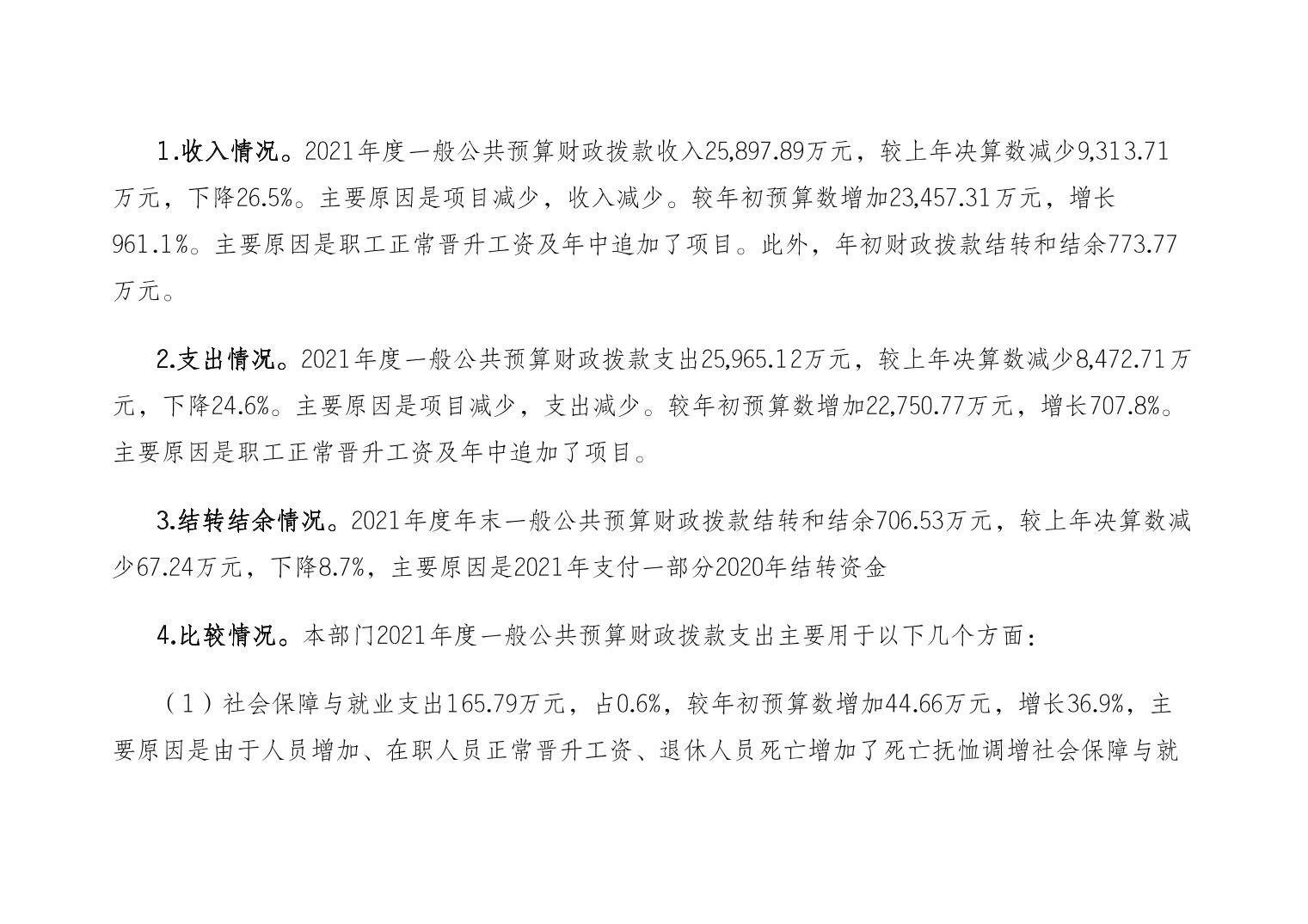 1.收入情况。2021年度一般公共预算财政拨款收入25,897.89万元，较上年决算数减少9,313.71万元，下降26.5%。主要原因是项目减少，收入减少。较年初预算数增加23,457.31万元，增长961.1%。主要原因是职工正常晋升工资及年中追加了项目。此外，年初财政拨款结转和结余773.77万元。

2.支出情况。2021年度一般公共预算财政拨款支出25,965.12万元，较上年决算数减少8,472.71万元，下降24.6%。主要原因是项目减少，支出减少。较年初预算数增加22,750.77万元，增长707.8%。主要原因是职工正常晋升工资及年中追加了项目。

3.结转结余情况。2021年度年末一般公共预算财政拨款结转和结余706.53万元，较上年决算数减少67.24万元，下降8.7%，主要原因是2021年支付一部分2020年结转资金

4.比较情况。本部门2021年度一般公共预算财政拨款支出主要用于以下几个方面：

（1）社会保障与就业支出165.79万元，占0.6%，较年初预算数增加44.66万元，增长36.9%，主要原因是由于人员增加、在职人员正常晋升工资、退休人员死亡增加了死亡抚恤调增社会保障与就